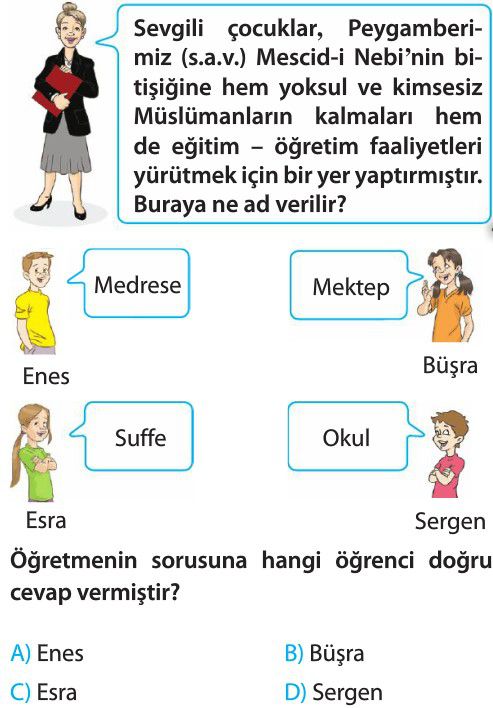 Sevgili çocuklar, Peygamberimiz (s.a.v.) Mescid-i Nebi'nin bitişiğine hem yoksul ve kimsesiz Müslümanların kalmaları hem de eğitim – öğretim faaliyetleri yürütmek için bir yer yaptırmıştır. Buraya ne ad verilir?

Medrese

Enes

Mektep

Büşra

Suffe

Esra

Okul

Sergen

Öğretmenin sorusuna hangi öğrenci doğru cevap vermiştir?

A) Enes
B) Büşra
C) Esra
D) Sergen